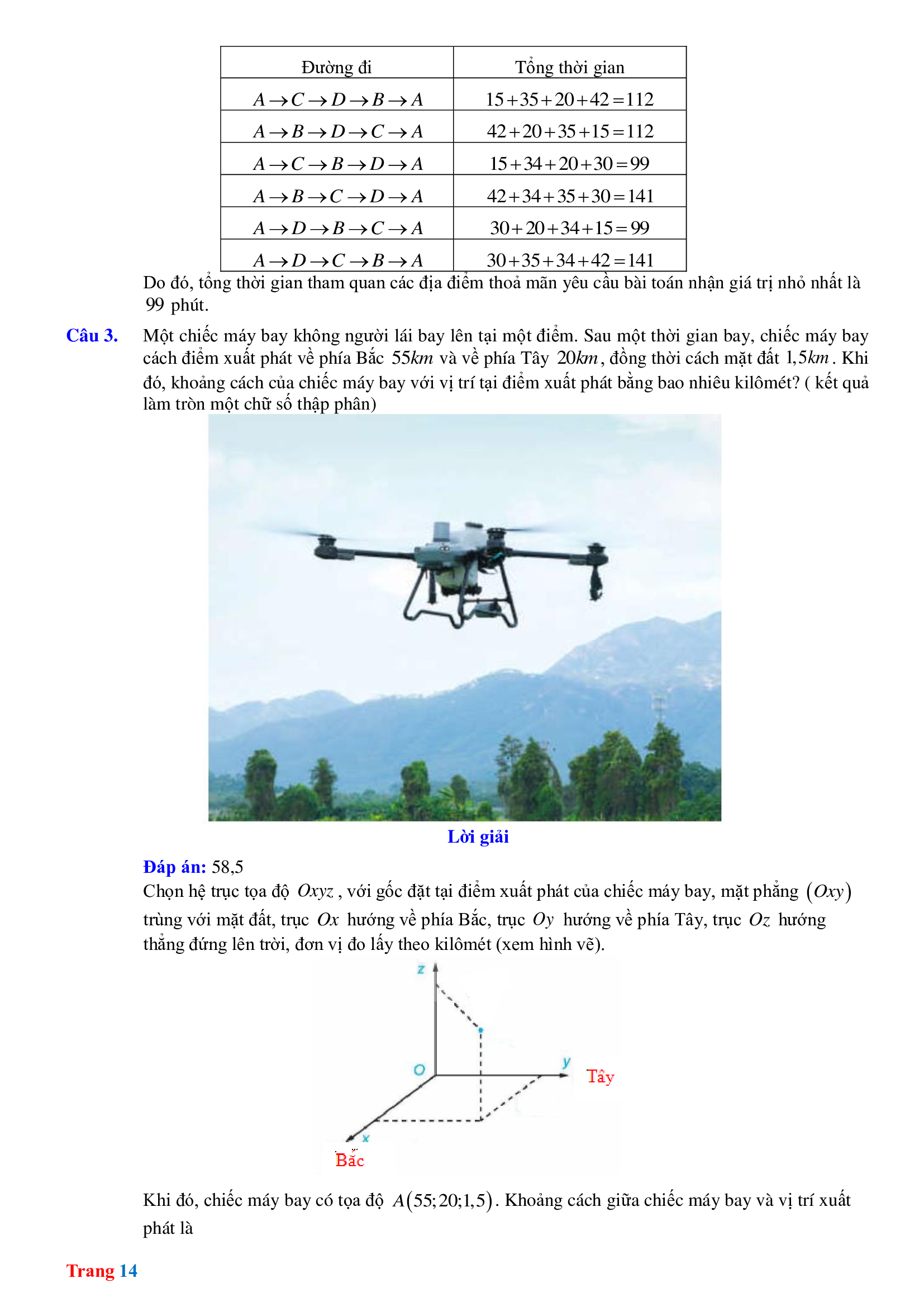 | Đường đi | Tổng thời gian |
|---|---|
| $A \to C \to D \to B \to A$ | $15+35+20+42=112$ |
| $A \to B \to D \to C \to A$ | $42+20+35+15=112$ |
| $A \to C \to B \to D \to A$ | $15+34+20+30=99$ |
| $A \to B \to C \to D \to A$ | $42+34+35+30=141$ |
| $A \to D \to B \to C \to A$ | $30+20+34+15=99$ |
| $A \to D \to C \to B \to A$ | $30+35+34+42=141$ |

Do đó, tổng thời gian tham quan các địa điểm thoả mãn yêu cầu bài toán nhận giá trị nhỏ nhất là $99$ phút.

Câu 3. Một chiếc máy bay không người lái bay lên tại một điểm. Sau một thời gian bay, chiếc máy bay cách điểm xuất phát về phía Bắc $55km$ và về phía Tây $20km$, đồng thời cách mặt đất $1,5km$. Khi đó, khoảng cách của chiếc máy bay với vị trí tại điểm xuất phát bằng bao nhiêu kilômét? ( kết quả làm tròn một chữ số thập phân)

Lời giải

Đáp án: 58,5

Chọn hệ trục tọa độ $Oxyz$, với gốc đặt tại điểm xuất phát của chiếc máy bay, mặt phẳng $(Oxy)$ trùng với mặt đất, trục $Ox$ hướng về phía Bắc, trục $Oy$ hướng về phía Tây, trục $Oz$ hướng thẳng đứng lên trời, đơn vị đo lấy theo kilômét (xem hình vẽ).

z
O
y
Tây
x
Bắc

Khi đó, chiếc máy bay có tọa độ $A(55;20;1,5)$. Khoảng cách giữa chiếc máy bay và vị trí xuất phát là

Trang 14